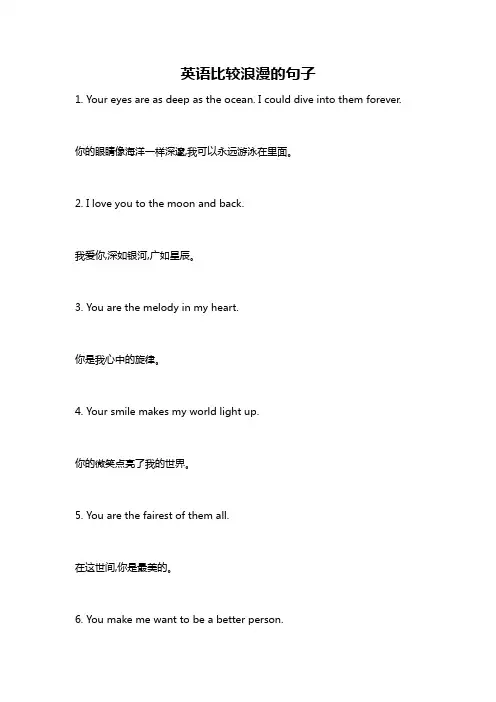 英语比较浪漫的句子

1. Your eyes are as deep as the ocean. I could dive into them forever.

你的眼睛像海洋一样深邃,我可以永远游泳在里面。

2. I love you to the moon and back.

我爱你,深如银河,广如星辰。

3. You are the melody in my heart.

你是我心中的旋律。

4. Your smile makes my world light up.

你的微笑点亮了我的世界。

5. You are the fairest of them all.

在这世间,你是最美的。

6. You make me want to be a better person.